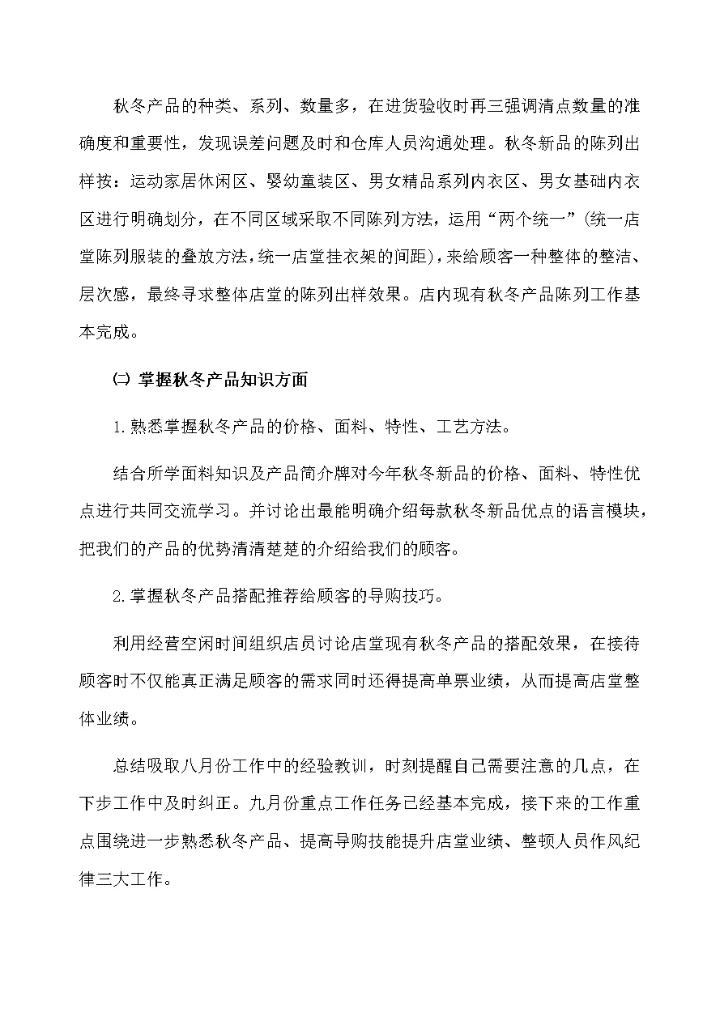 秋冬产品的种类、系列、数量多，在进货验收时再三强调清点数量的准确度和重要性，发现误差问题及时和仓库人员沟通处理。秋冬新品的陈列出样按：运动家居休闲区、婴幼童装区、男女精品系列内衣区、男女基础内衣区进行明确划分，在不同区域采取不同陈列方法，运用“两个统一”（统一店堂陈列服装的叠放方法，统一店堂挂衣架的间距），来给顾客一种整体的整洁、层次感，最终寻求整体店堂的陈列出样效果。店内现有秋冬产品陈列工作基本完成。

㈡ 掌握秋冬产品知识方面

1.熟悉掌握秋冬产品的价格、面料、特性、工艺方法。

结合所学面料知识及产品简介牌对今年秋冬新品的价格、面料、特性优点进行共同交流学习。并讨论出最能明确介绍每款秋冬新品优点的语言模块，把我们的产品的优势清清楚楚的介绍给我们的顾客。

2.掌握秋冬产品搭配推荐给顾客的导购技巧。

利用经营空闲时间组织店员讨论店堂现有秋冬产品的搭配效果，在接待顾客时不仅能真正满足顾客的需求同时还得提高单票业绩，从而提高店堂整体业绩。

总结吸取八月份工作中的经验教训，时刻提醒自己需要注意的几点，在下步工作中及时纠正。九月份重点工作任务已经基本完成，接下来的工作重点围绕进一步熟悉秋冬产品、提高导购技能提升店堂业绩、整顿人员作风纪律三大工作。